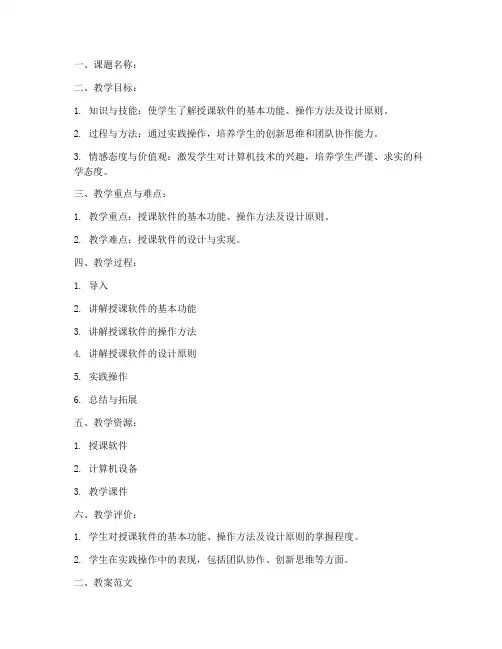 一、课题名称：

二、教学目标：

1. 知识与技能：使学生了解授课软件的基本功能、操作方法及设计原则。

2. 过程与方法：通过实践操作，培养学生的创新思维和团队协作能力。

3. 情感态度与价值观：激发学生对计算机技术的兴趣，培养学生严谨、求实的科学态度。

三、教学重点与难点：

1. 教学重点：授课软件的基本功能、操作方法及设计原则。

2. 教学难点：授课软件的设计与实现。

四、教学过程：

1. 导入

2. 讲解授课软件的基本功能

3. 讲解授课软件的操作方法

4. 讲解授课软件的设计原则

5. 实践操作

6. 总结与拓展

五、教学资源：

1. 授课软件

2. 计算机设备

3. 教学课件

六、教学评价：

1. 学生对授课软件的基本功能、操作方法及设计原则的掌握程度。

2. 学生在实践操作中的表现，包括团队协作、创新思维等方面。

二、教案范文